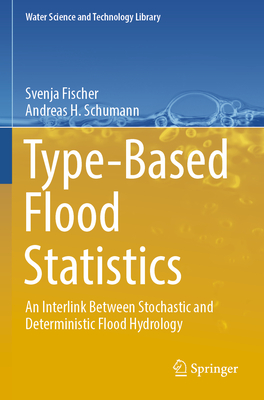 Water Science and Technology Library

Svenja Fischer
Andreas H. Schumann

Type-Based Flood Statistics

An Interlink Between Stochastic and Deterministic Flood Hydrology

Springer